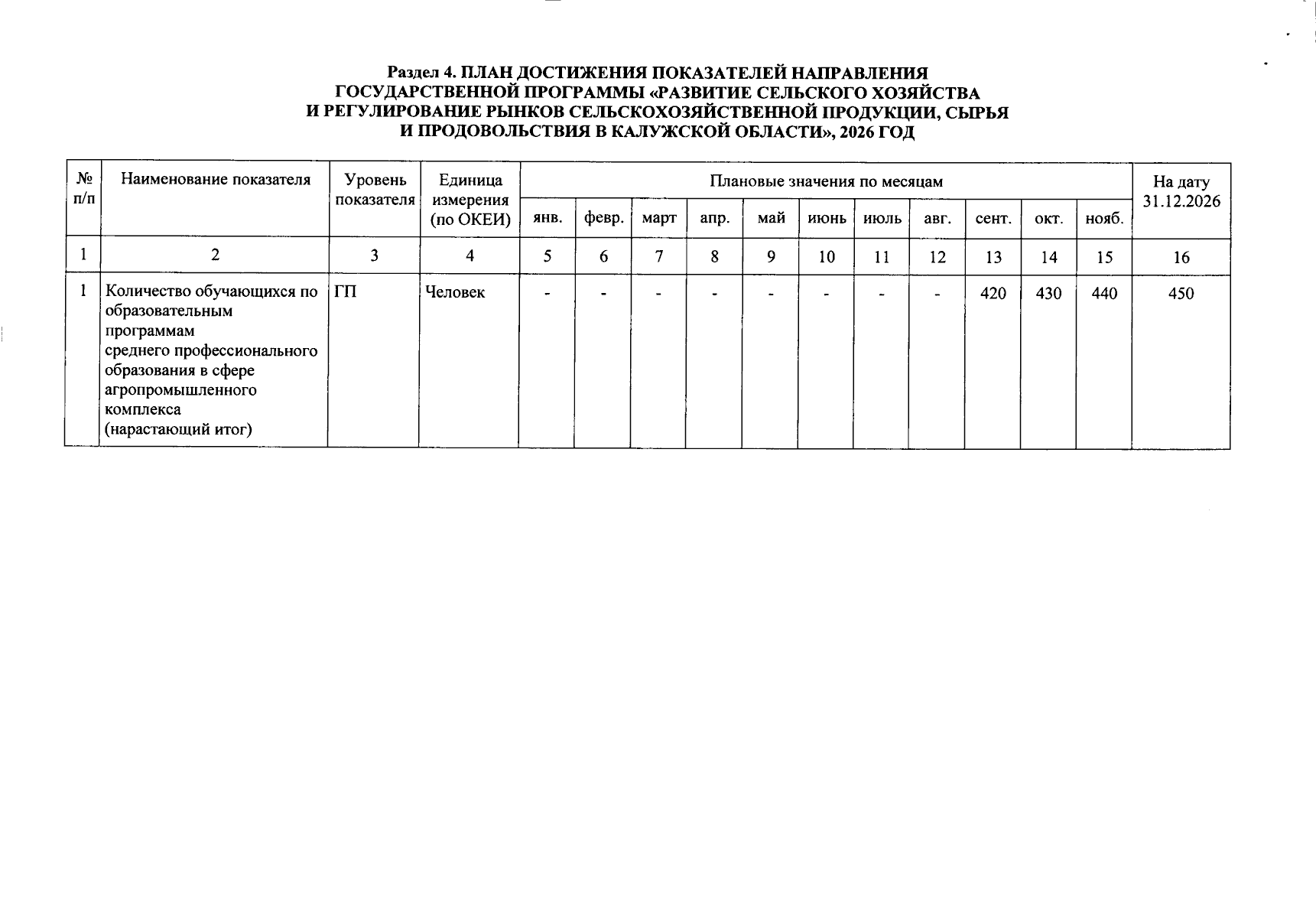 Раздел 4. ПЛАН ДОСТИЖЕНИЯ ПОКАЗАТЕЛЕЙ НАПРАВЛЕНИЯ ГОСУДАРСТВЕННОЙ ПРОГРАММЫ «РАЗВИТИЕ СЕЛЬСКОГО ХОЗЯЙСТВА И РЕГУЛИРОВАНИЕ РЫНКОВ СЕЛЬСКОХОЗЯЙСТВЕННОЙ ПРОДУКЦИИ, СЫРЬЯ И ПРОДОВОЛЬСТВИЯ В КАЛУЖСКОЙ ОБЛАСТИ», 2026 ГОД

| № п/п | Наименование показателя | Уровень показателя | Единица измерения (по ОКЕИ) | Плановые значения по месяцам | | | | | | | | | | | На дату 31.12.2026 |
|---|---|---|---|---|---|---|---|---|---|---|---|---|---|---|---|
| | | | | янв. | февр. | март | апр. | май | июнь | июль | авг. | сент. | окт. | нояб. | |
| 1 | 2 | 3 | 4 | 5 | 6 | 7 | 8 | 9 | 10 | 11 | 12 | 13 | 14 | 15 | 16 |
| 1 | Количество обучающихся по образовательным программам среднего профессионального образования в сфере агропромышленного комплекса (нарастающий итог) | ГП | Человек | - | - | - | - | - | - | - | - | 420 | 430 | 440 | 450 |